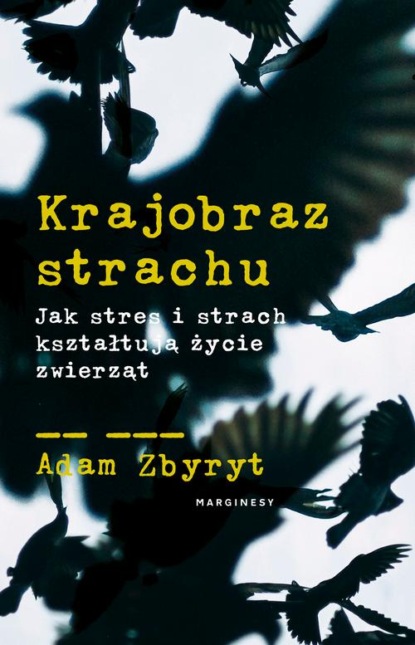 Krajobraz strachu

Jak stres i strach kształtują życie zwierząt

Adam Zbyryt

MARGINESY